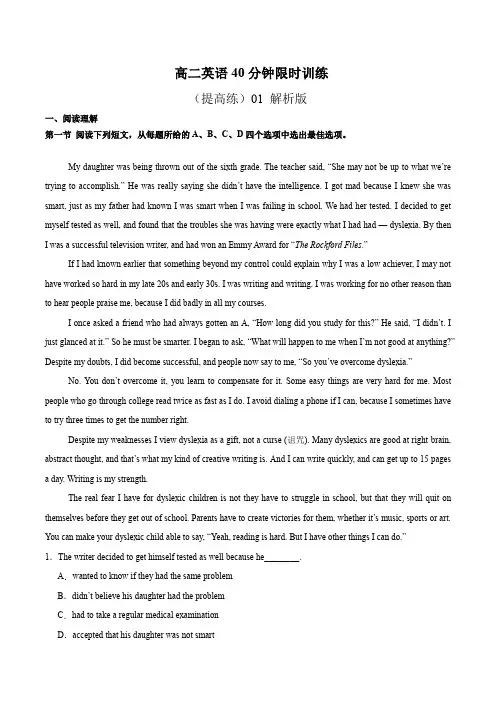 高二英语 40 分钟限时训练

（提高练）01 解析版

一、阅读理解

第一节 阅读下列短文，从每题所给的 A、B、C、D 四个选项中选出最佳选项。

My daughter was being thrown out of the sixth grade. The teacher said, "She may not be up to what we're trying to accomplish." He was really saying she didn't have the intelligence. I got mad because I knew she was smart, just as my father had known I was smart when I was failing in school. We had her tested. I decided to get myself tested as well, and found that the troubles she was having were exactly what I had had — dyslexia. By then I was a successful television writer, and had won an Emmy Award for "The Rockford Files."

If I had known earlier that something beyond my control could explain why I was a low achiever, I may not have worked so hard in my late 20s and early 30s. I was writing and writing. I was working for no other reason than to hear people praise me, because I did badly in all my courses.

I once asked a friend who had always gotten an A, "How long did you study for this?" He said, "I didn't. I just glanced at it." So he must be smarter. I began to ask, "What will happen to me when I'm not good at anything?" Despite my doubts, I did become successful, and people now say to me, "So you've overcome dyslexia."

No. You don't overcome it, you learn to compensate for it. Some easy things are very hard for me. Most people who go through college read twice as fast as I do. I avoid dialing a phone if I can, because I sometimes have to try three times to get the number right.

Despite my weaknesses I view dyslexia as a gift, not a curse (诅咒). Many dyslexics are good at right brain, abstract thought, and that's what my kind of creative writing is. And I can write quickly, and can get up to 15 pages a day. Writing is my strength.

The real fear I have for dyslexic children is not they have to struggle in school, but that they will quit on themselves before they get out of school. Parents have to create victories for them, whether it's music, sports or art. You can make your dyslexic child able to say, "Yeah, reading is hard. But I have other things I can do."

1. The writer decided to get himself tested as well because he________.

A. wanted to know if they had the same problem

B. didn't believe his daughter had the problem

C. had to take a regular medical examination

D. accepted that his daughter was not smart